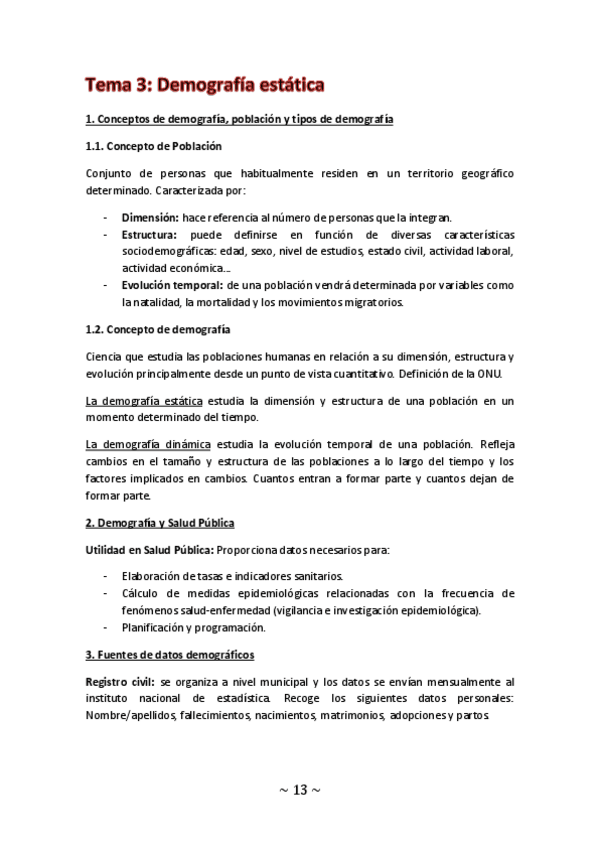 Tema 3: Demografía estática

1. Conceptos de demografía, población y tipos de demografía

1.1. Concepto de Población

Conjunto de personas que habitualmente residen en un territorio geográfico determinado. Caracterizada por:

- Dimensión: hace referencia al número de personas que la integran.
- Estructura: puede definirse en función de diversas características sociodemográficas: edad, sexo, nivel de estudios, estado civil, actividad laboral, actividad económica…
- Evolución temporal: de una población vendrá determinada por variables como la natalidad, la mortalidad y los movimientos migratorios.

1.2. Concepto de demografía

Ciencia que estudia las poblaciones humanas en relación a su dimensión, estructura y evolución principalmente desde un punto de vista cuantitativo. Definición de la ONU.

La demografía estática estudia la dimensión y estructura de una población en un momento determinado del tiempo.

La demografía dinámica estudia la evolución temporal de una población. Refleja cambios en el tamaño y estructura de las poblaciones a lo largo del tiempo y los factores implicados en cambios. Cuantos entran a formar parte y cuantos dejan de formar parte.

2. Demografía y Salud Pública

Utilidad en Salud Pública: Proporciona datos necesarios para:

- Elaboración de tasas e indicadores sanitarios.
- Cálculo de medidas epidemiológicas relacionadas con la frecuencia de fenómenos salud-enfermedad (vigilancia e investigación epidemiológica).
- Planificación y programación.

3. Fuentes de datos demográficos

Registro civil: se organiza a nivel municipal y los datos se envían mensualmente al instituto nacional de estadística. Recoge los siguientes datos personales: Nombre/apellidos, fallecimientos, nacimientos, matrimonios, adopciones y partos.

~ 13 ~